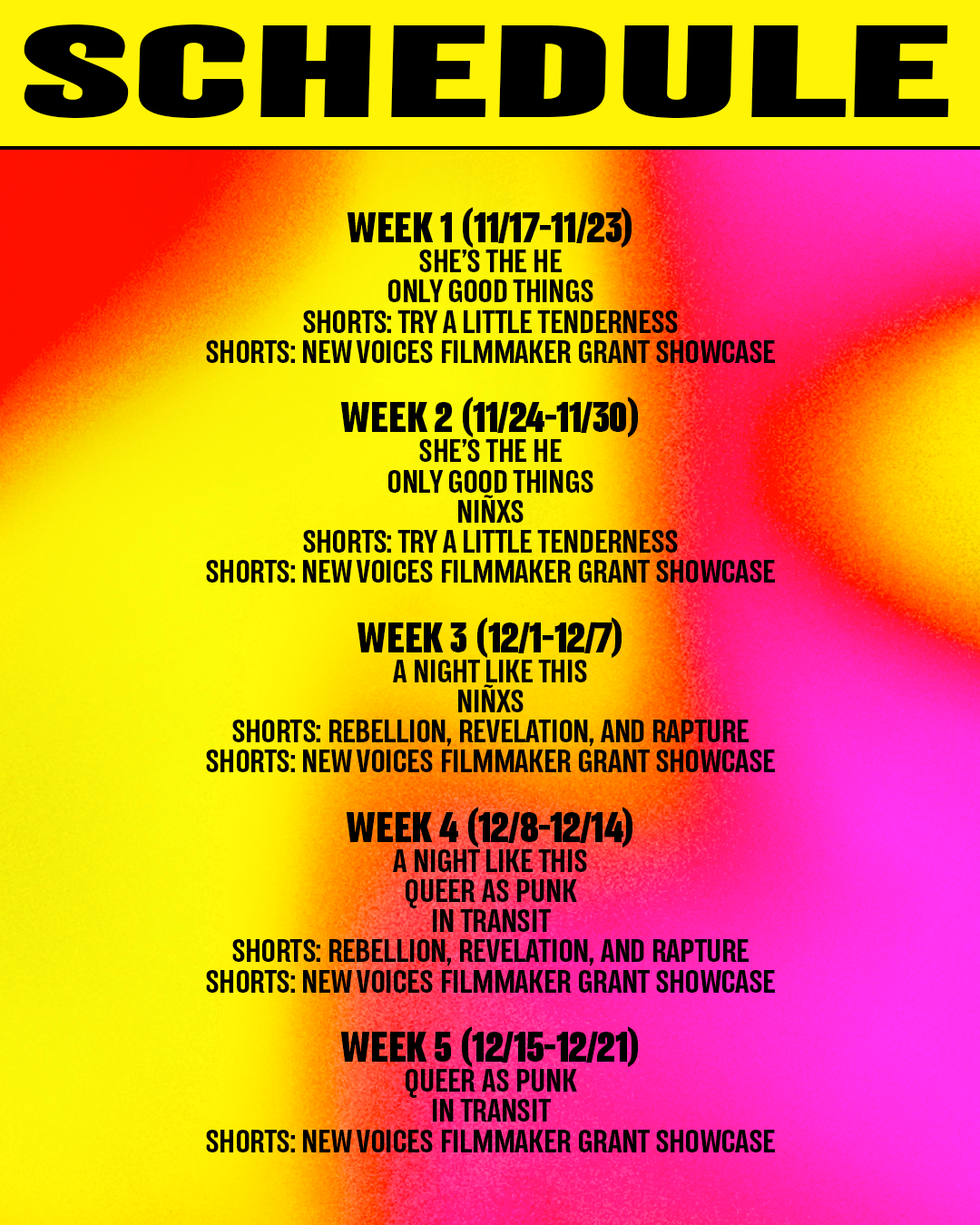 SCHEDULE

WEEK 1 (11/17-11/23)
SHE'S THE HE
ONLY GOOD THINGS
SHORTS: TRY A LITTLE TENDERNESS
SHORTS: NEW VOICES FILMMAKER GRANT SHOWCASE

WEEK 2 (11/24-11/30)
SHE'S THE HE
ONLY GOOD THINGS
NIÑXS
SHORTS: TRY A LITTLE TENDERNESS
SHORTS: NEW VOICES FILMMAKER GRANT SHOWCASE

WEEK 3 (12/1-12/7)
A NIGHT LIKE THIS
NIÑXS
SHORTS: REBELLION, REVELATION, AND RAPTURE
SHORTS: NEW VOICES FILMMAKER GRANT SHOWCASE

WEEK 4 (12/8-12/14)
A NIGHT LIKE THIS
QUEER AS PUNK
IN TRANSIT
SHORTS: REBELLION, REVELATION, AND RAPTURE
SHORTS: NEW VOICES FILMMAKER GRANT SHOWCASE

WEEK 5 (12/15-12/21)
QUEER AS PUNK
IN TRANSIT
SHORTS: NEW VOICES FILMMAKER GRANT SHOWCASE